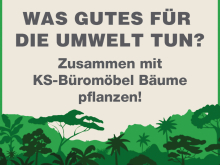 WAS GUTES FÜR DIE UMWELT TUN?

Zusammen mit KS-Büromöbel Bäume pflanzen!